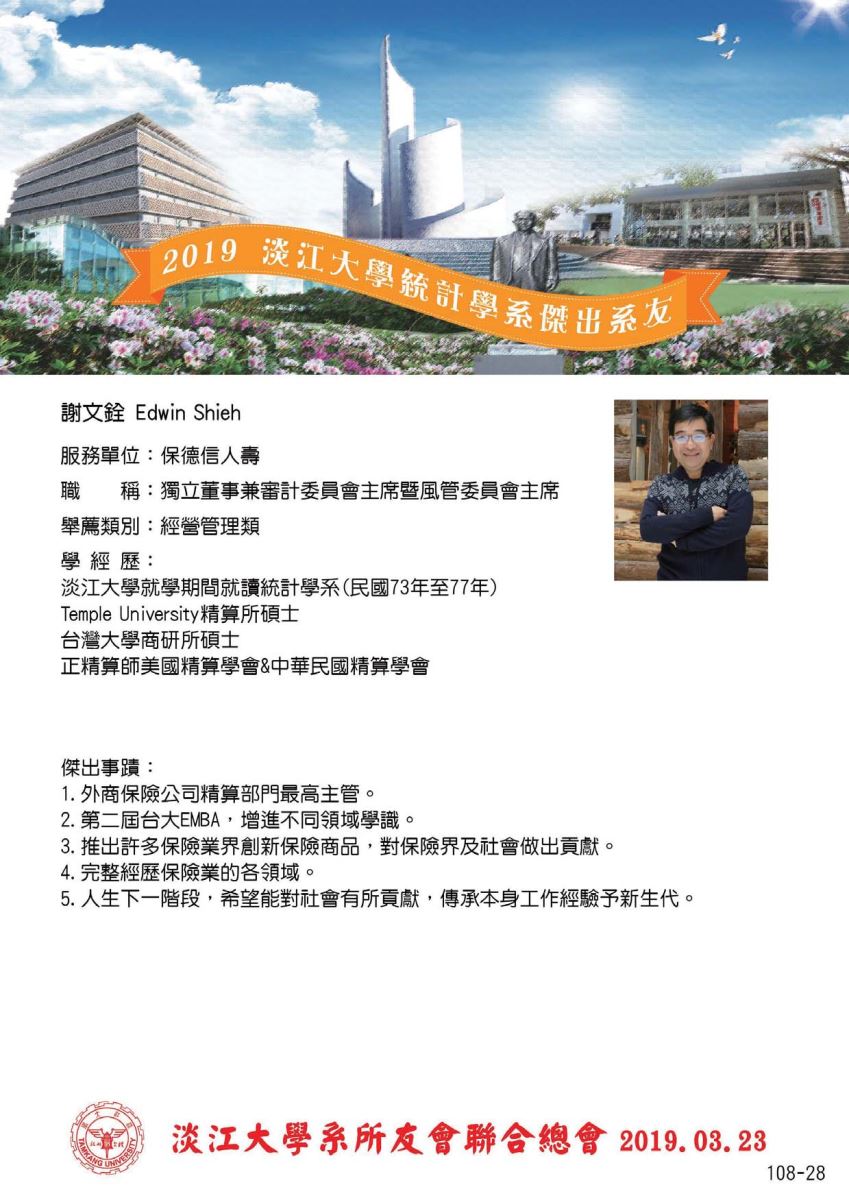 2019 淡江大學統計學系傑出系友

謝文銓 Edwin Shieh

服務單位：保德信人壽

職　稱：獨立董事兼審計委員會主席暨風管委員會主席

舉薦類別：經營管理類

學 經 歷：
淡江大學就學期間就讀統計學系(民國73年至77年)
Temple University精算所碩士
台灣大學商研所碩士
正精算師美國精算學會&中華民國精算學會

傑出事蹟：
1. 外商保險公司精算部門最高主管。
2. 第二屆台大EMBA，增進不同領域學識。
3. 推出許多保險業界創新保險商品，對保險界及社會做出貢獻。
4. 完整經歷保險業的各領域。
5. 人生下一階段，希望能對社會有所貢獻，傳承本身工作經驗予新生代。

TAMKANG UNIVERSITY

淡江大學系所友會聯合總會 2019.03.23

108-28